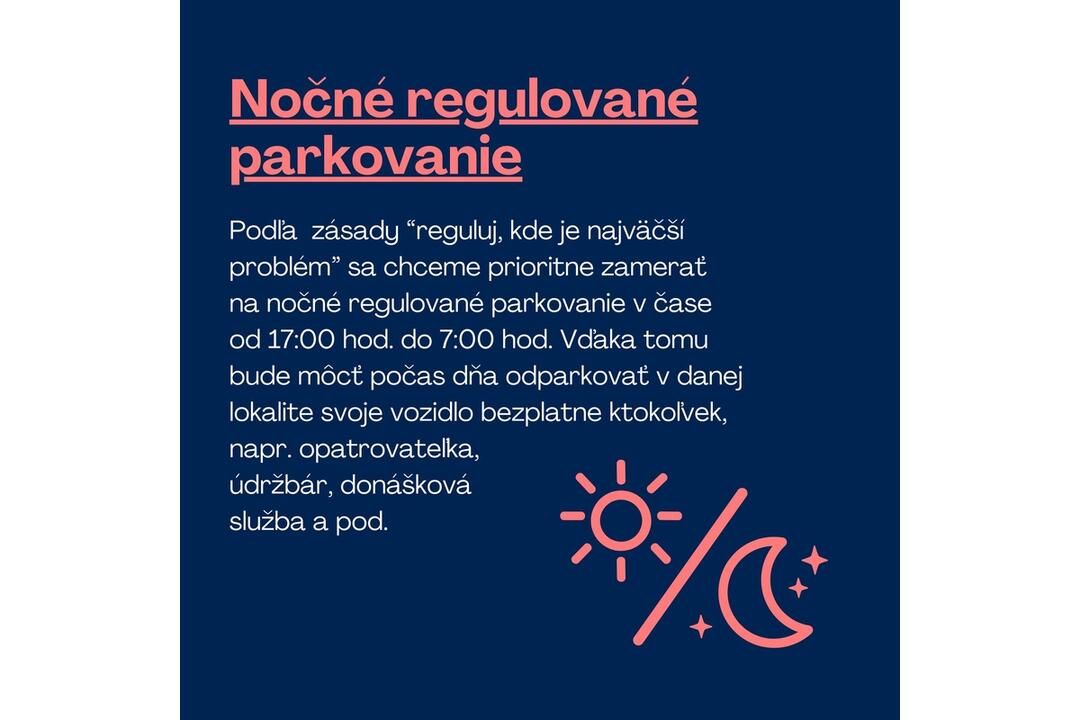 Nočné regulované parkovanie

Podľa zásady “reguluj, kde je najväčší problém” sa chceme prioritne zamerať na nočné regulované parkovanie v čase od 17:00 hod. do 7:00 hod. Vďaka tomu bude môcť počas dňa odparkovať v danej lokalite svoje vozidlo bezplatne ktokoľvek, napr. opatrovateľka, údržbár, donášková služba a pod.